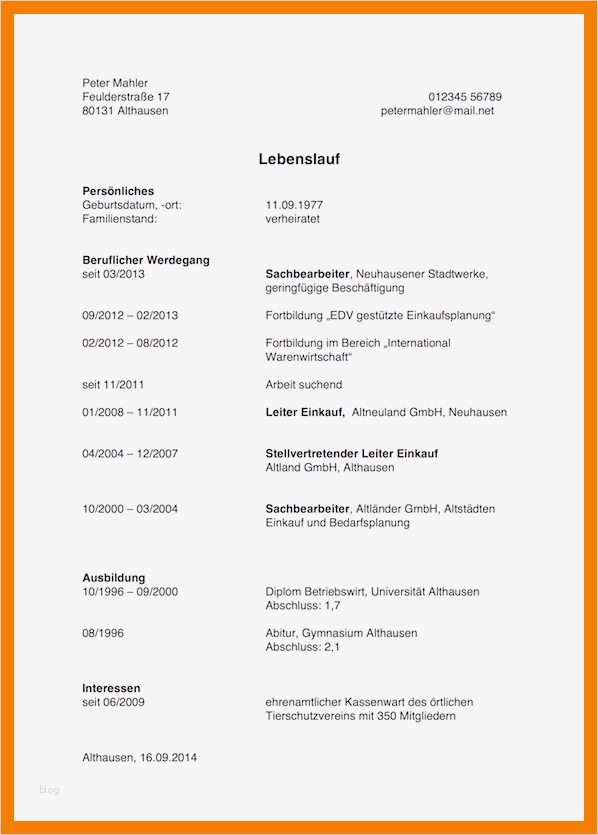 Peter Mahler
Feulderstraße 17
80131 Althausen

012345 56789
petermahler@mail.net

Lebenslauf

Persönliches
Geburtsdatum, -ort: 11.09.1977
Familienstand: verheiratet

Beruflicher Werdegang
seit 03/2013 Sachbearbeiter, Neuhausener Stadtwerke, geringfügige Beschäftigung

09/2012 – 02/2013 Fortbildung „EDV gestützte Einkaufsplanung“

02/2012 – 08/2012 Fortbildung im Bereich „International Warenwirtschaft“

seit 11/2011 Arbeit suchend

01/2008 – 11/2011 Leiter Einkauf, Altneuland GmbH, Neuhausen

04/2004 – 12/2007 Stellvertretender Leiter Einkauf
Altland GmbH, Althausen

10/2000 – 03/2004 Sachbearbeiter, Altländer GmbH, Altstädten
Einkauf und Bedarfsplanung

Ausbildung
10/1996 – 09/2000 Diplom Betriebswirt, Universität Althausen
Abschluss: 1,7

08/1996 Abitur, Gymnasium Althausen
Abschluss: 2,1

Interessen
seit 06/2009 ehrenamtlicher Kassenwart des örtlichen Tierschutzvereins mit 350 Mitgliedern

Althausen, 16.09.2014

blog